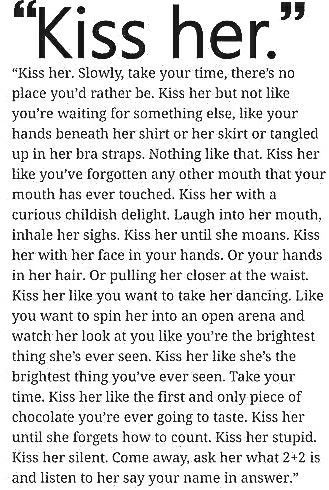 “Kiss her.”

“Kiss her. Slowly, take your time, there’s no place you’d rather be. Kiss her but not like you’re waiting for something else, like your hands beneath her shirt or her skirt or tangled up in her bra straps. Nothing like that. Kiss her like you’ve forgotten any other mouth that your mouth has ever touched. Kiss her with a curious childish delight. Laugh into her mouth, inhale her sighs. Kiss her until she moans. Kiss her with her face in your hands. Or your hands in her hair. Or pulling her closer at the waist. Kiss her like you want to take her dancing. Like you want to spin her into an open arena and watch her look at you like you’re the brightest thing she’s ever seen. Kiss her like she’s the brightest thing you’ve ever seen. Take your time. Kiss her like the first and only piece of chocolate you’re ever going to taste. Kiss her until she forgets how to count. Kiss her stupid. Kiss her silent. Come away, ask her what 2+2 is and listen to her say your name in answer.”